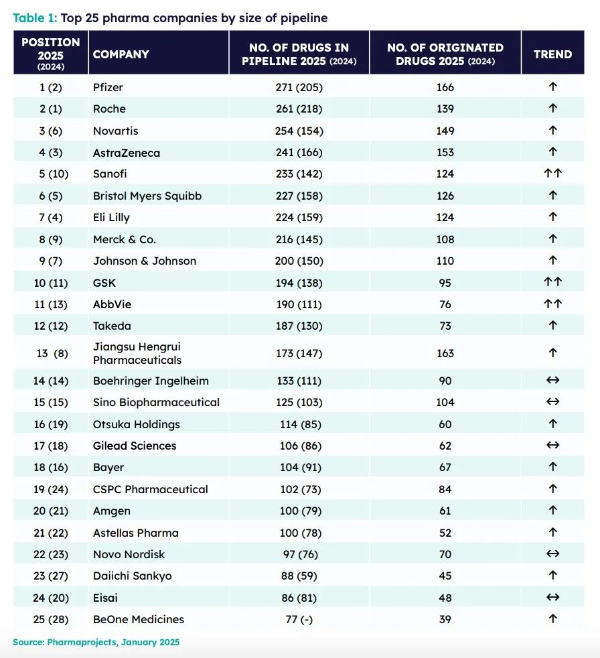 Table 1: Top 25 pharma companies by size of pipeline

| POSITION 2025 (2024) | COMPANY | NO. OF DRUGS IN PIPELINE 2025 (2024) | NO. OF ORIGINATED DRUGS 2025 (2024) | TREND |
|---|---|---|---|---|
| 1 (2) | Pfizer | 271 (205) | 166 | ↑ |
| 2 (1) | Roche | 261 (218) | 139 | ↑ |
| 3 (6) | Novartis | 254 (154) | 149 | ↑ |
| 4 (3) | AstraZeneca | 241 (166) | 153 | ↑ |
| 5 (10) | Sanofi | 233 (142) | 124 | ↑↑ |
| 6 (5) | Bristol Myers Squibb | 227 (158) | 126 | ↑ |
| 7 (4) | Eli Lilly | 224 (159) | 124 | ↑ |
| 8 (9) | Merck & Co. | 216 (145) | 108 | ↑ |
| 9 (7) | Johnson & Johnson | 200 (150) | 110 | ↑ |
| 10 (11) | GSK | 194 (138) | 95 | ↑↑ |
| 11 (13) | AbbVie | 190 (111) | 76 | ↑↑ |
| 12 (12) | Takeda | 187 (130) | 73 | ↑ |
| 13 (8) | Jiangsu Hengrui Pharmaceuticals | 173 (147) | 163 | ↑ |
| 14 (14) | Boehringer Ingelheim | 133 (111) | 90 | ↔ |
| 15 (15) | Sino Biopharmaceutical | 125 (103) | 104 | ↔ |
| 16 (19) | Otsuka Holdings | 114 (85) | 60 | ↑ |
| 17 (18) | Gilead Sciences | 106 (86) | 62 | ↔ |
| 18 (16) | Bayer | 104 (91) | 67 | ↑ |
| 19 (24) | CSPC Pharmaceutical | 102 (73) | 84 | ↑ |
| 20 (21) | Amgen | 100 (79) | 61 | ↑ |
| 21 (22) | Astellas Pharma | 100 (78) | 52 | ↑ |
| 22 (23) | Novo Nordisk | 97 (76) | 70 | ↔ |
| 23 (27) | Daiichi Sankyo | 88 (59) | 45 | ↑ |
| 24 (20) | Eisai | 86 (81) | 48 | ↔ |
| 25 (28) | BeOne Medicines | 77 (-) | 39 | ↑ |

Source: Pharmaprojects, January 2025